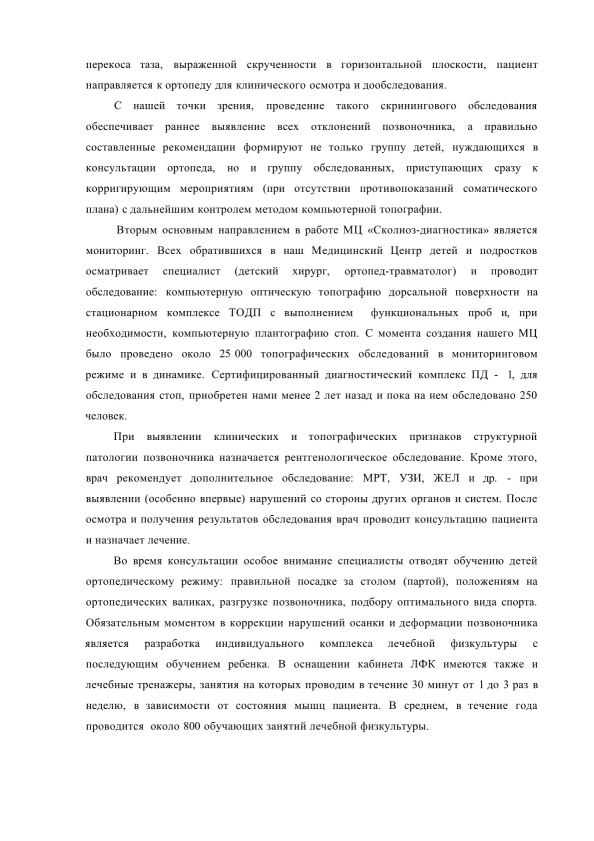 перекоса таза, выраженной скрученности в горизонтальной плоскости, пациент направляется к ортопеду для клинического осмотра и дообследования.

С нашей точки зрения, проведение такого скринингового обследования обеспечивает раннее выявление всех отклонений позвоночника, а правильно составленные рекомендации формируют не только группу детей, нуждающихся в консультации ортопеда, но и группу обследованных, приступающих сразу к корригирующим мероприятиям (при отсутствии противопоказаний соматического плана) с дальнейшим контролем методом компьютерной топографии.

Вторым основным направлением в работе МЦ «Сколиоз-диагностика» является мониторинг. Всех обратившихся в наш Медицинский Центр детей и подростков осматривает специалист (детский хирург, ортопед-травматолог) и проводит обследование: компьютерную оптическую топографию дорсальной поверхности на стационарном комплексе ТОДП с выполнением функциональных проб и, при необходимости, компьютерную плантографию стоп. С момента создания нашего МЦ было проведено около 25 000 топографических обследований в мониторинговом режиме и в динамике. Сертифицированный диагностический комплекс ПД - 1, для обследования стоп, приобретен нами менее 2 лет назад и пока на нем обследовано 250 человек.

При выявлении клинических и топографических признаков структурной патологии позвоночника назначается рентгенологическое обследование. Кроме этого, врач рекомендует дополнительное обследование: МРТ, УЗИ, ЖЕЛ и др. - при выявлении (особенно впервые) нарушений со стороны других органов и систем. После осмотра и получения результатов обследования врач проводит консультацию пациента и назначает лечение.

Во время консультации особое внимание специалисты отводят обучению детей ортопедическому режиму: правильной посадке за столом (партой), положениям на ортопедических валиках, разгрузке позвоночника, подбору оптимального вида спорта. Обязательным моментом в коррекции нарушений осанки и деформации позвоночника является разработка индивидуального комплекса лечебной физкультуры с последующим обучением ребенка. В оснащении кабинета ЛФК имеются также и лечебные тренажеры, занятия на которых проводим в течение 30 минут от 1 до 3 раз в неделю, в зависимости от состояния мышц пациента. В среднем, в течение года проводится около 800 обучающих занятий лечебной физкультуры.